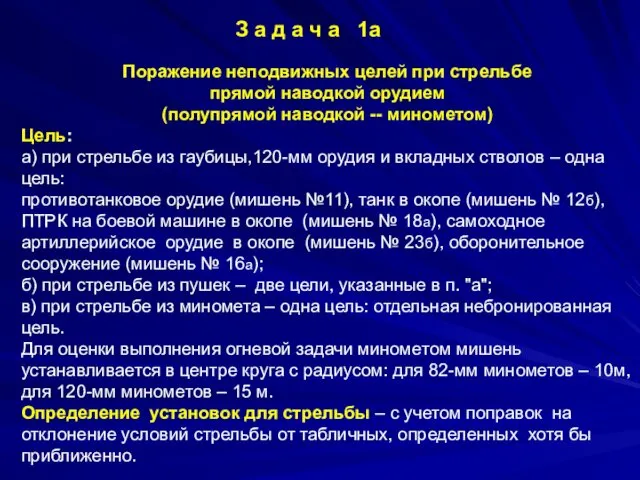 З а д а ч а 1а

Поражение неподвижных целей при стрельбе прямой наводкой орудием (полупрямой наводкой -- минометом)

Цель:
а) при стрельбе из гаубицы,120-мм орудия и вкладных стволов – одна цель:
противотанковое орудие (мишень №11), танк в окопе (мишень № 12б), ПТРК на боевой машине в окопе (мишень № 18а), самоходное артиллерийское орудие в окопе (мишень № 23б), оборонительное сооружение (мишень № 16а);
б) при стрельбе из пушек – две цели, указанные в п. "а";
в) при стрельбе из миномета – одна цель: отдельная небронированная цель.
Для оценки выполнения огневой задачи минометом мишень устанавливается в центре круга с радиусом: для 82-мм минометов – 10м, для 120-мм минометов – 15 м.
Определение установок для стрельбы – с учетом поправок на отклонение условий стрельбы от табличных, определенных хотя бы приближенно.